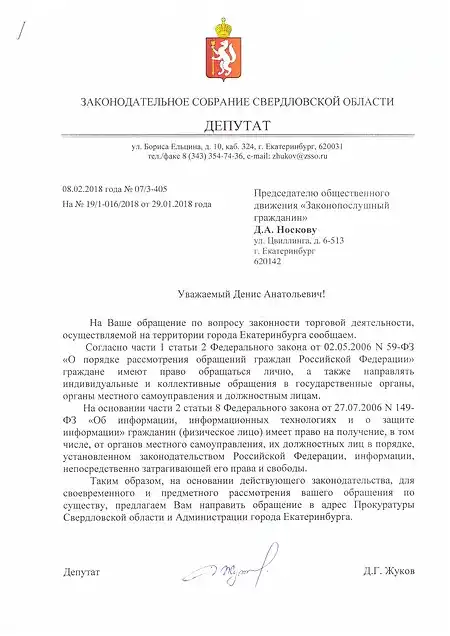 ЗАКОНОДАТЕЛЬНОЕ СОБРАНИЕ СВЕРДЛОВСКОЙ ОБЛАСТИ

ДЕПУТАТ

ул. Бориса Ельцина, д. 10, каб. 324, г. Екатеринбург, 620031
тел./факс 8 (343) 354-74-36, e-mail: zhukov@zsso.ru

08.02.2018 года № 07/3-405
На № 19/1-016/2018 от 29.01.2018 года

Председателю общественного движения «Законопослушный гражданин»
Д.А. Носкову
ул. Цвиллинга, д. 6-513
г. Екатеринбург
620142

Уважаемый Денис Анатольевич!

На Ваше обращение по вопросу законности торговой деятельности, осуществляемой на территории города Екатеринбурга сообщаем.

Согласно части 1 статьи 2 Федерального закона от 02.05.2006 N 59-ФЗ «О порядке рассмотрения обращений граждан Российской Федерации» граждане имеют право обращаться лично, а также направлять индивидуальные и коллективные обращения в государственные органы, органы местного самоуправления и должностным лицам.

На основании части 2 статьи 8 Федерального закона от 27.07.2006 N 149-ФЗ «Об информации, информационных технологиях и о защите информации» гражданин (физическое лицо) имеет право на получение, в том числе, от органов местного самоуправления, их должностных лиц в порядке, установленном законодательством Российской Федерации, информации, непосредственно затрагивающей его права и свободы.

Таким образом, на основании действующего законодательства, для своевременного и предметного рассмотрения вашего обращения по существу, предлагаем Вам направить обращение в адрес Прокуратуры Свердловской области и Администрации города Екатеринбурга.

Депутат

Д.Г. Жуков